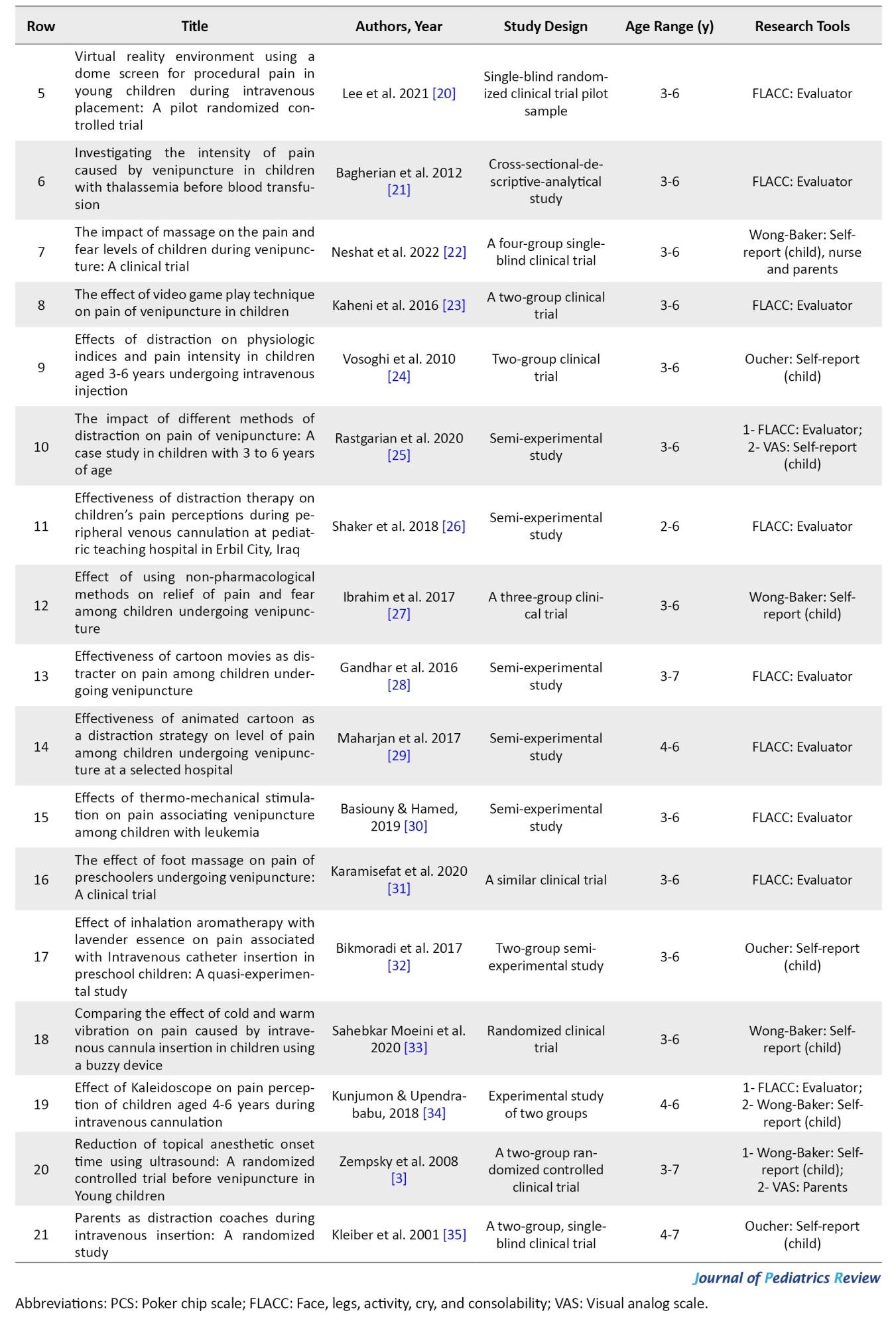 | Row | Title | Authors, Year | Study Design | Age Range (y) | Research Tools |
|---|---|---|---|---|---|
| 5 | Virtual reality environment using a dome screen for procedural pain in young children during intravenous placement: A pilot randomized controlled trial | Lee et al. 2021 [20] | Single-blind randomized clinical trial pilot sample | 3-6 | FLACC: Evaluator |
| 6 | Investigating the intensity of pain caused by venipuncture in children with thalassemia before blood transfusion | Bagherian et al. 2012 [21] | Cross-sectional-descriptive-analytical study | 3-6 | FLACC: Evaluator |
| 7 | The impact of massage on the pain and fear levels of children during venipuncture: A clinical trial | Neshat et al. 2022 [22] | A four-group single-blind clinical trial | 3-6 | Wong-Baker: Self-report (child), nurse and parents |
| 8 | The effect of video game play technique on pain of venipuncture in children | Kaheni et al. 2016 [23] | A two-group clinical trial | 3-6 | FLACC: Evaluator |
| 9 | Effects of distraction on physiologic indices and pain intensity in children aged 3-6 years undergoing intravenous injection | Vosoghi et al. 2010 [24] | Two-group clinical trial | 3-6 | Oucher: Self-report (child) |
| 10 | The impact of different methods of distraction on pain of venipuncture: A case study in children with 3 to 6 years of age | Rastgarian et al. 2020 [25] | Semi-experimental study | 3-6 | 1- FLACC: Evaluator; 2- VAS: Self-report (child) |
| 11 | Effectiveness of distraction therapy on children's pain perceptions during peripheral venous cannulation at pediatric teaching hospital in Erbil City, Iraq | Shaker et al. 2018 [26] | Semi-experimental study | 2-6 | FLACC: Evaluator |
| 12 | Effect of using non-pharmacological methods on relief of pain and fear among children undergoing venipuncture | Ibrahim et al. 2017 [27] | A three-group clinical trial | 3-6 | Wong-Baker: Self-report (child) |
| 13 | Effectiveness of cartoon movies as distracter on pain among children undergoing venipuncture | Gandhar et al. 2016 [28] | Semi-experimental study | 3-7 | FLACC: Evaluator |
| 14 | Effectiveness of animated cartoon as a distraction strategy on level of pain among children undergoing venipuncture at a selected hospital | Maharjan et al. 2017 [29] | Semi-experimental study | 4-6 | FLACC: Evaluator |
| 15 | Effects of thermo-mechanical stimulation on pain associating venipuncture among children with leukemia | Basiouny & Hamed, 2019 [30] | Semi-experimental study | 3-6 | FLACC: Evaluator |
| 16 | The effect of foot massage on pain of preschoolers undergoing venipuncture: A clinical trial | Karamisefat et al. 2020 [31] | A similar clinical trial | 3-6 | FLACC: Evaluator |
| 17 | Effect of inhalation aromatherapy with lavender essence on pain associated with Intravenous catheter insertion in preschool children: A quasi-experimental study | Bikmoradi et al. 2017 [32] | Two-group semi-experimental study | 3-6 | Oucher: Self-report (child) |
| 18 | Comparing the effect of cold and warm vibration on pain caused by intravenous cannula insertion in children using a buzzy device | Sahebkar Moeini et al. 2020 [33] | Randomized clinical trial | 3-6 | Wong-Baker: Self-report (child) |
| 19 | Effect of Kaleidoscope on pain perception of children aged 4-6 years during intravenous cannulation | Kunjumon & Upendrababu, 2018 [34] | Experimental study of two groups | 4-6 | 1- FLACC: Evaluator; 2- Wong-Baker: Self-report (child) |
| 20 | Reduction of topical anesthetic onset time using ultrasound: A randomized controlled trial before venipuncture in Young children | Zempsky et al. 2008 [3] | A two-group randomized controlled clinical trial | 3-7 | 1- Wong-Baker: Self-report (child); 2- VAS: Parents |
| 21 | Parents as distraction coaches during intravenous insertion: A randomized study | Kleiber et al. 2001 [35] | A two-group, single-blind clinical trial | 4-7 | Oucher: Self-report (child) |

Journal of Pediatrics Review

Abbreviations: PCS: Poker chip scale; FLACC: Face, legs, activity, cry, and consolability; VAS: Visual analog scale.